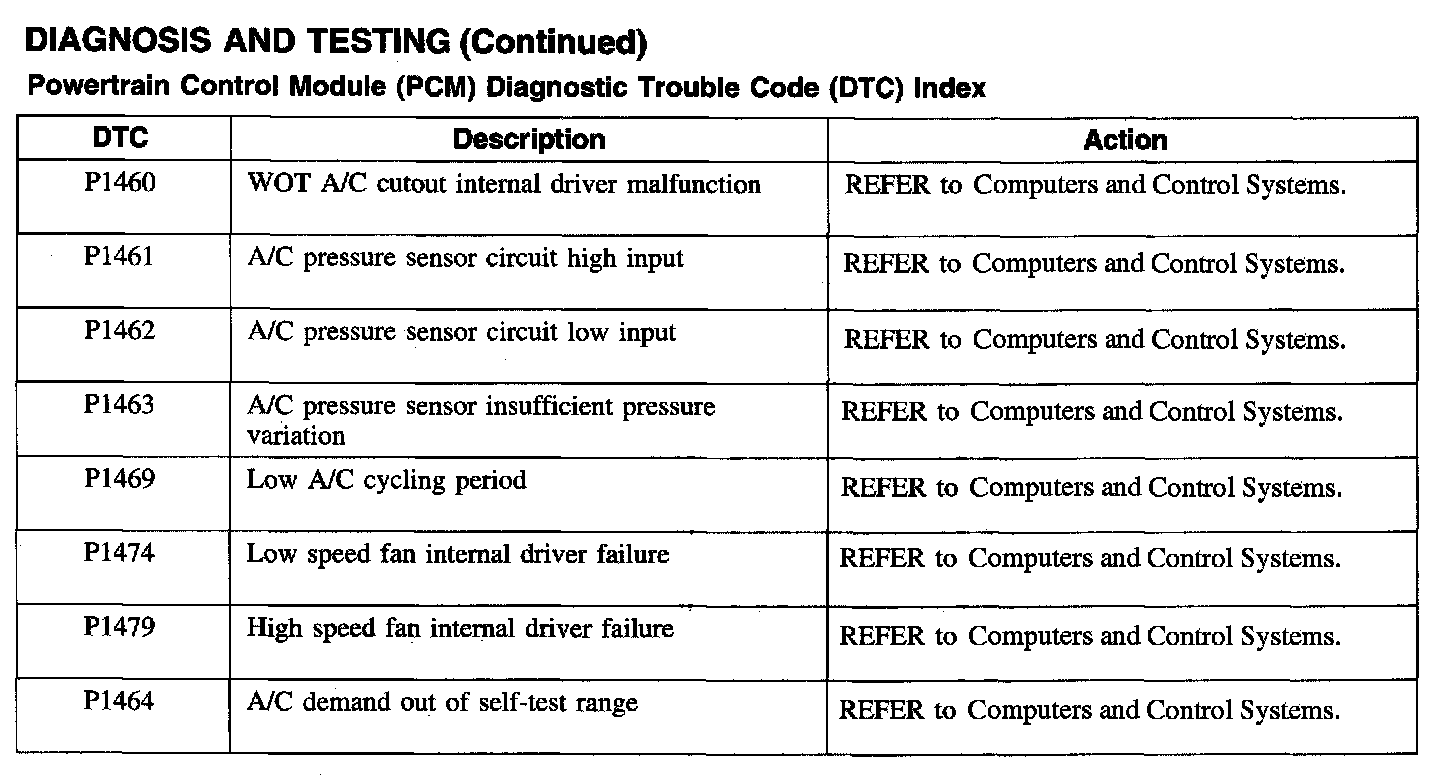 DIAGNOSIS AND TESTING (Continued)

Powertrain Control Module (PCM) Diagnostic Trouble Code (DTC) Index

| DTC | Description | Action |
|---|---|---|
| P1460 | WOT A/C cutout internal driver malfunction | REFER to Computers and Control Systems. |
| P1461 | A/C pressure sensor circuit high input | REFER to Computers and Control Systems. |
| P1462 | A/C pressure sensor circuit low input | REFER to Computers and Control Systems. |
| P1463 | A/C pressure sensor insufficient pressure variation | REFER to Computers and Control Systems. |
| P1469 | Low A/C cycling period | REFER to Computers and Control Systems. |
| P1474 | Low speed fan internal driver failure | REFER to Computers and Control Systems. |
| P1479 | High speed fan internal driver failure | REFER to Computers and Control Systems. |
| P1464 | A/C demand out of self-test range | REFER to Computers and Control Systems. |